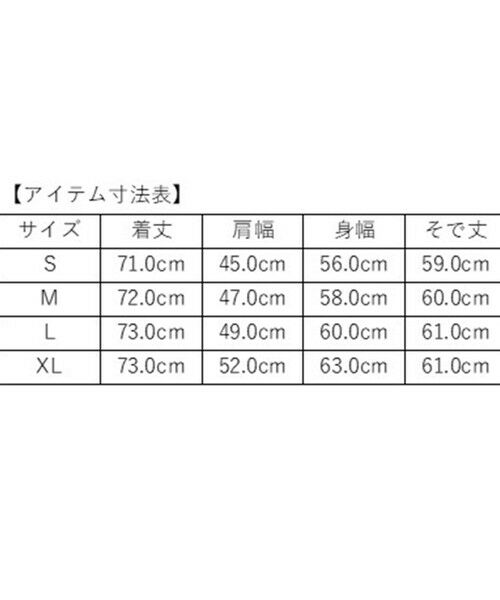 【アイテム寸法表】

| サイズ | 着丈 | 肩幅 | 身幅 | そで丈 |
|---|---|---|---|---|
| S | 71.0cm | 45.0cm | 56.0cm | 59.0cm |
| M | 72.0cm | 47.0cm | 58.0cm | 60.0cm |
| L | 73.0cm | 49.0cm | 60.0cm | 61.0cm |
| XL | 73.0cm | 52.0cm | 63.0cm | 61.0cm |